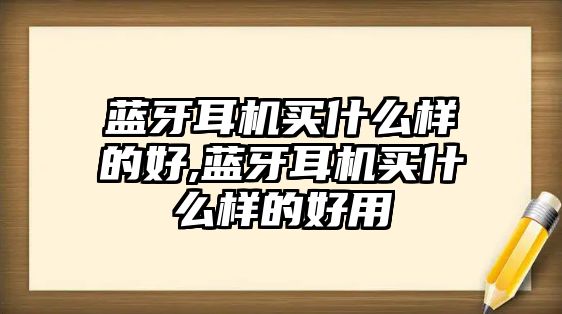 蓝牙耳机买什么样的好,蓝牙耳机买什么样的好用